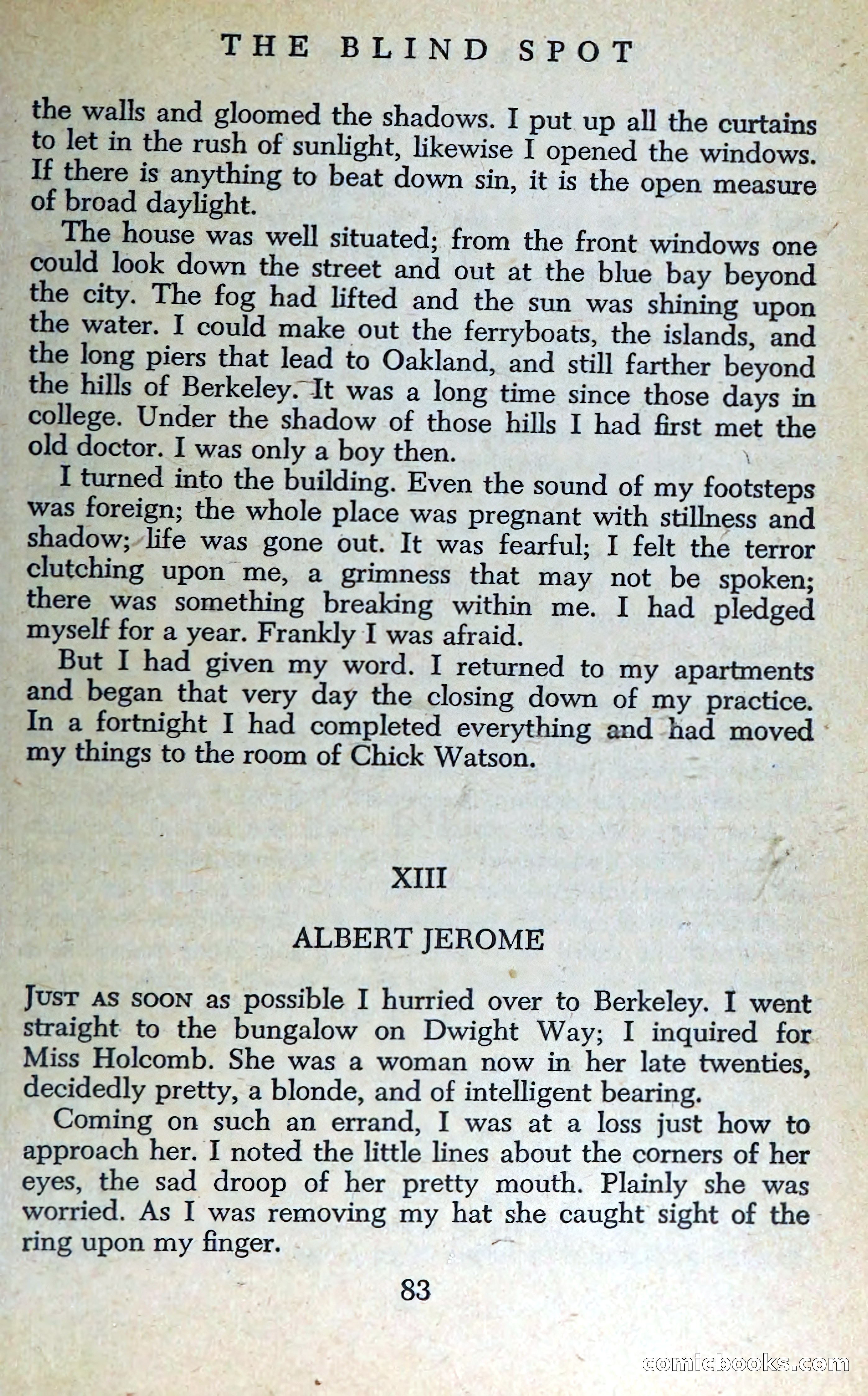 THE BLIND SPOT

the walls and gloomed the shadows. I put up all the curtains to let in the rush of sunlight, likewise I opened the windows. If there is anything to beat down sin, it is the open measure of broad daylight.

The house was well situated; from the front windows one could look down the street and out at the blue bay beyond the city. The fog had lifted and the sun was shining upon the water. I could make out the ferryboats, the islands, and the long piers that lead to Oakland, and still farther beyond the hills of Berkeley. It was a long time since those days in college. Under the shadow of those hills I had first met the old doctor. I was only a boy then.

I turned into the building. Even the sound of my footsteps was foreign; the whole place was pregnant with stillness and shadow; life was gone out. It was fearful; I felt the terror clutching upon me, a grimness that may not be spoken; there was something breaking within me. I had pledged myself for a year. Frankly I was afraid.

But I had given my word. I returned to my apartments and began that very day the closing down of my practice. In a fortnight I had completed everything and had moved my things to the room of Chick Watson.

XIII

ALBERT JEROME

JUST AS SOON as possible I hurried over to Berkeley. I went straight to the bungalow on Dwight Way; I inquired for Miss Holcomb. She was a woman now in her late twenties, decidedly pretty, a blonde, and of intelligent bearing.

Coming on such an errand, I was at a loss just how to approach her. I noted the little lines about the corners of her eyes, the sad droop of her pretty mouth. Plainly she was worried. As I was removing my hat she caught sight of the ring upon my finger.

83

comicbooks.com